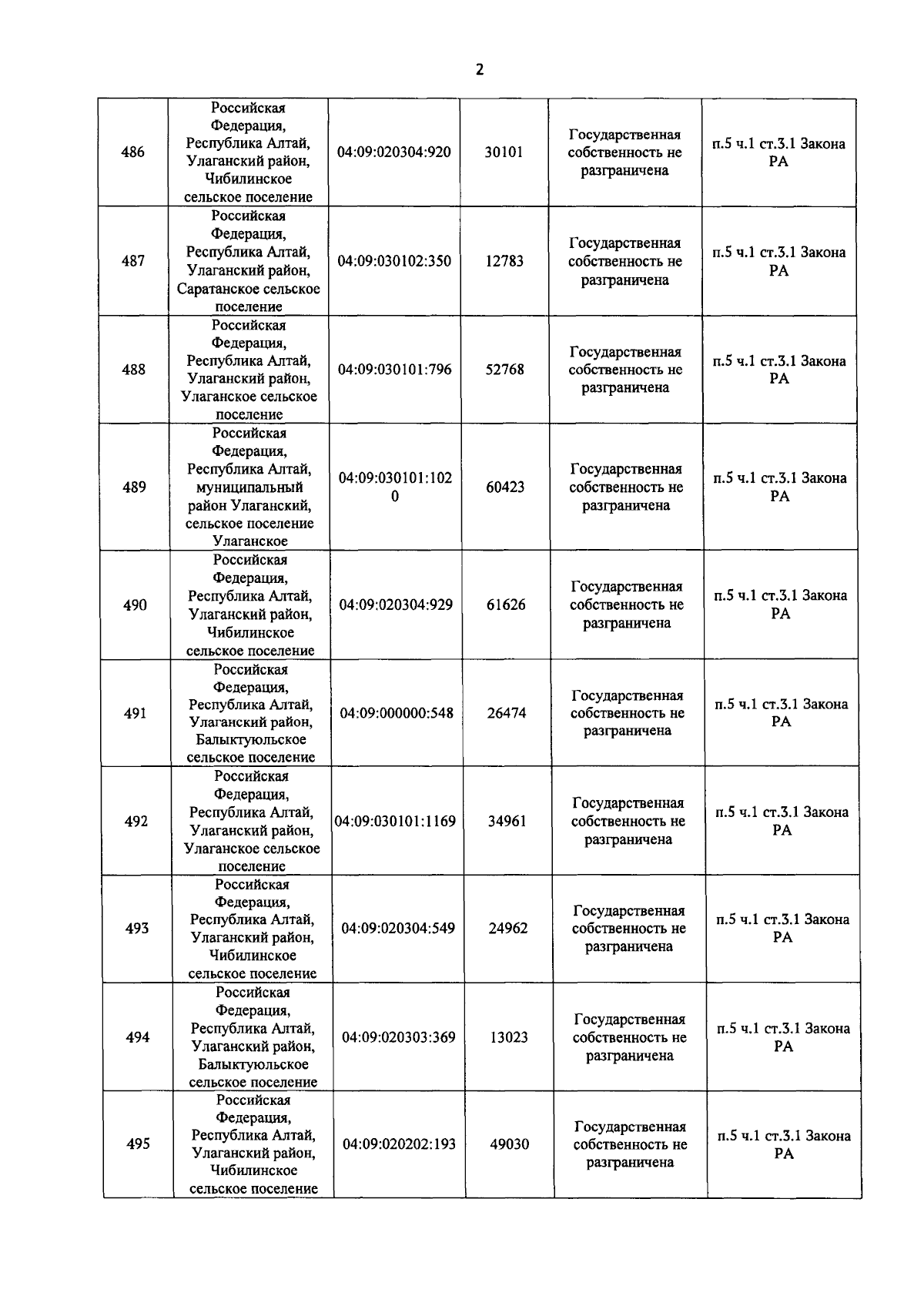 2

| 486 | Российская Федерация, Республика Алтай, Улаганский район, Чибилинское сельское поселение | 04:09:020304:920 | 30101 | Государственная собственность не разграничена | п.5 ч.1 ст.3.1 Закона РА |
|---|---|---|---|---|---|
| 487 | Российская Федерация, Республика Алтай, Улаганский район, Саратанское сельское поселение | 04:09:030102:350 | 12783 | Государственная собственность не разграничена | п.5 ч.1 ст.3.1 Закона РА |
| 488 | Российская Федерация, Республика Алтай, Улаганский район, Улаганское сельское поселение | 04:09:030101:796 | 52768 | Государственная собственность не разграничена | п.5 ч.1 ст.3.1 Закона РА |
| 489 | Российская Федерация, Республика Алтай, муниципальный район Улаганский, сельское поселение Улаганское | 04:09:030101:1020 | 60423 | Государственная собственность не разграничена | п.5 ч.1 ст.3.1 Закона РА |
| 490 | Российская Федерация, Республика Алтай, Улаганский район, Чибилинское сельское поселение | 04:09:020304:929 | 61626 | Государственная собственность не разграничена | п.5 ч.1 ст.3.1 Закона РА |
| 491 | Российская Федерация, Республика Алтай, Улаганский район, Балыктуюльское сельское поселение | 04:09:000000:548 | 26474 | Государственная собственность не разграничена | п.5 ч.1 ст.3.1 Закона РА |
| 492 | Российская Федерация, Республика Алтай, Улаганский район, Улаганское сельское поселение | 04:09:030101:1169 | 34961 | Государственная собственность не разграничена | п.5 ч.1 ст.3.1 Закона РА |
| 493 | Российская Федерация, Республика Алтай, Улаганский район, Чибилинское сельское поселение | 04:09:020304:549 | 24962 | Государственная собственность не разграничена | п.5 ч.1 ст.3.1 Закона РА |
| 494 | Российская Федерация, Республика Алтай, Улаганский район, Балыктуюльское сельское поселение | 04:09:020303:369 | 13023 | Государственная собственность не разграничена | п.5 ч.1 ст.3.1 Закона РА |
| 495 | Российская Федерация, Республика Алтай, Улаганский район, Чибилинское сельское поселение | 04:09:020202:193 | 49030 | Государственная собственность не разграничена | п.5 ч.1 ст.3.1 Закона РА |